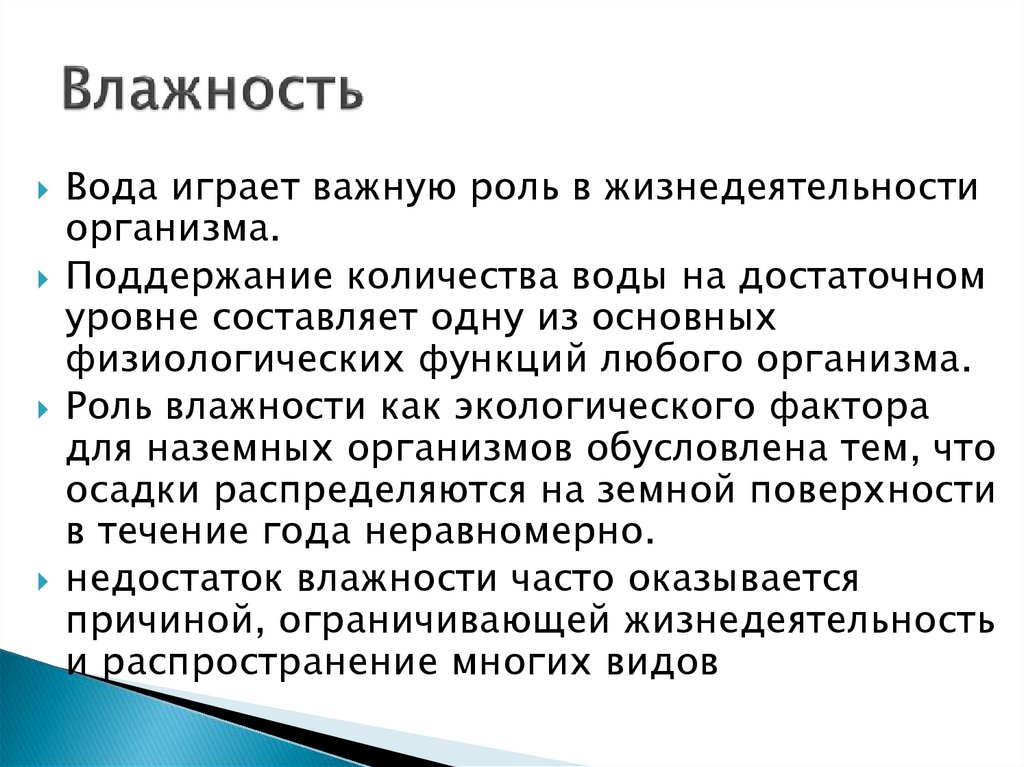 Влажность

Вода играет важную роль в жизнедеятельности организма.

Поддержание количества воды на достаточном уровне составляет одну из основных физиологических функций любого организма.

Роль влажности как экологического фактора для наземных организмов обусловлена тем, что осадки распределяются на земной поверхности в течение года неравномерно.

недостаток влажности часто оказывается причиной, ограничивающей жизнедеятельность и распространение многих видов